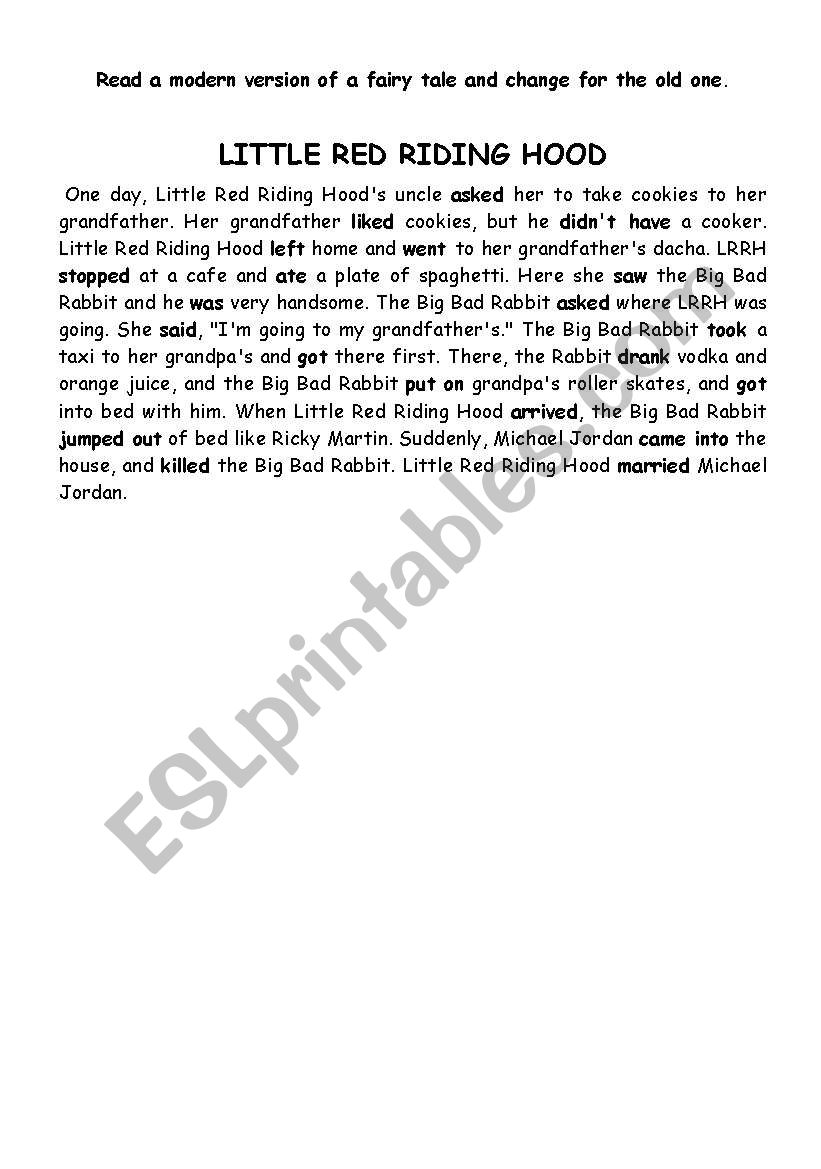 Read a modern version of a fairy tale and change for the old one.

LITTLE RED RIDING HOOD

One day, Little Red Riding Hood's uncle asked her to take cookies to her grandfather. Her grandfather liked cookies, but he didn't have a cooker. Little Red Riding Hood left home and went to her grandfather's dacha. LRRH stopped at a cafe and ate a plate of spaghetti. Here she saw the Big Bad Rabbit and he was very handsome. The Big Bad Rabbit asked where LRRH was going. She said, "I'm going to my grandfather's." The Big Bad Rabbit took a taxi to her grandpa's and got there first. There, the Rabbit drank vodka and orange juice, and the Big Bad Rabbit put on grandpa's roller skates, and got into bed with him. When Little Red Riding Hood arrived, the Big Bad Rabbit jumped out of bed like Ricky Martin. Suddenly, Michael Jordan came into the house, and killed the Big Bad Rabbit. Little Red Riding Hood married Michael Jordan.

ESLprintables.com